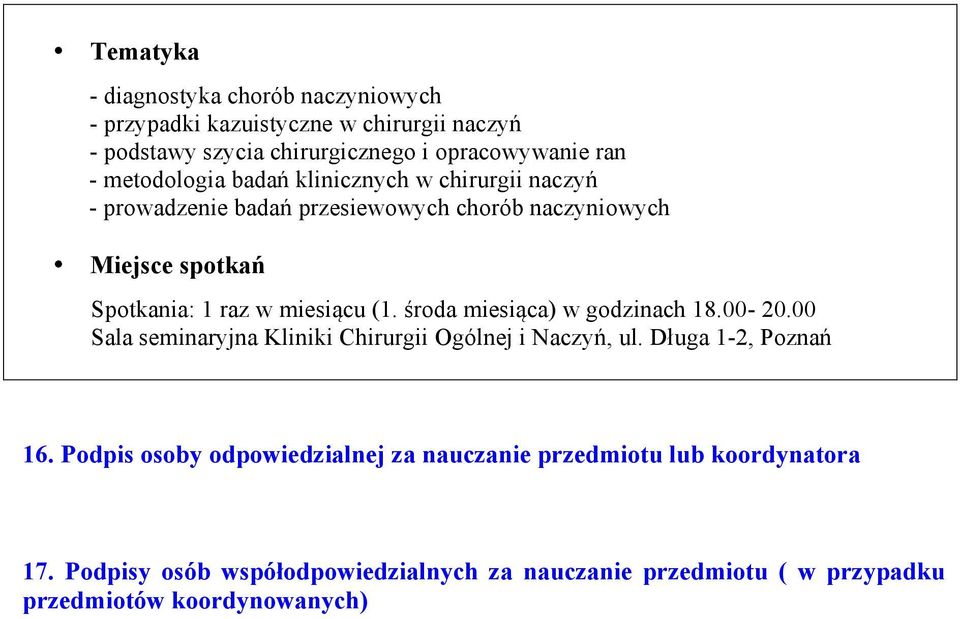 • Tematyka

- diagnostyka chorób naczyniowych
- przypadki kazuistyczne w chirurgii naczyń
- podstawy szycia chirurgicznego i opracowywanie ran
- metodologia badań klinicznych w chirurgii naczyń
- prowadzenie badań przesiewowych chorób naczyniowych

• Miejsce spotkań

Spotkania: 1 raz w miesiącu (1. środa miesiąca) w godzinach 18.00- 20.00
Sala seminaryjna Kliniki Chirurgii Ogólnej i Naczyń, ul. Długa 1-2, Poznań

16. Podpis osoby odpowiedzialnej za nauczanie przedmiotu lub koordynatora

17. Podpisy osób współodpowiedzialnych za nauczanie przedmiotu ( w przypadku przedmiotów koordynowanych)